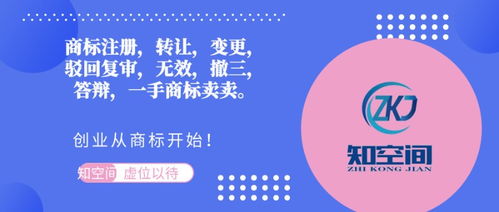 商标注册，转让，变更，驳回复审，无效，撤三，答辩，一手商标卖卖。

创业从商标开始！

知空间 虚位以待

ZKJ

知空间
ZHI KONG JIAN